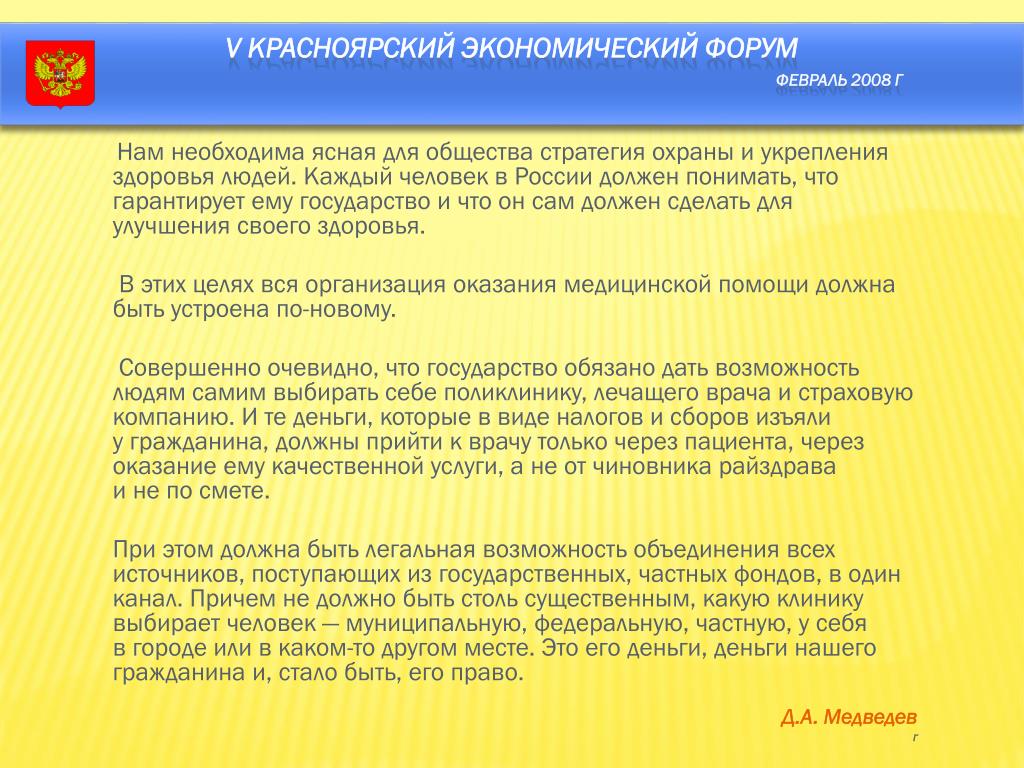 V КРАСНОЯРСКИЙ ЭКОНОМИЧЕСКИЙ ФОРУМ

ФЕВРАЛЬ 2008 Г

Нам необходима ясная для общества стратегия охраны и укрепления здоровья людей. Каждый человек в России должен понимать, что гарантирует ему государство и что он сам должен сделать для улучшения своего здоровья.

В этих целях вся организация оказания медицинской помощи должна быть устроена по-новому.

Совершенно очевидно, что государство обязано дать возможность людям самим выбирать себе поликлинику, лечащего врача и страховую компанию. И те деньги, которые в виде налогов и сборов изъяли у гражданина, должны прийти к врачу только через пациента, через оказание ему качественной услуги, а не от чиновника райздрава и не по смете.

При этом должна быть легальная возможность объединения всех источников, поступающих из государственных, частных фондов, в один канал. Причем не должно быть столь существенным, какую клинику выбирает человек — муниципальную, федеральную, частную, у себя в городе или в каком-то другом месте. Это его деньги, деньги нашего гражданина и, стало быть, его право.

Д.А. Медведев
г